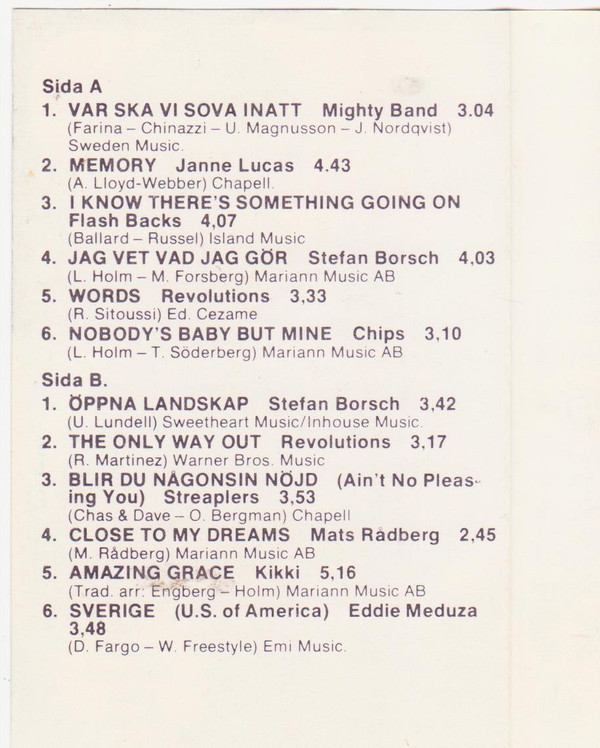 Sida A
1. VAR SKA VI SOVA INATT Mighty Band 3.04
(Farina – Chinazzi – U. Magnusson – J. Nordqvist) Sweden Music.
2. MEMORY Janne Lucas 4.43
(A. Lloyd-Webber) Chapell.
3. I KNOW THERE'S SOMETHING GOING ON Flash Backs 4,07
(Ballard – Russel) Island Music
4. JAG VET VAD JAG GÖR Stefan Borsch 4,03
(L. Holm – M. Forsberg) Mariann Music AB
5. WORDS Revolutions 3,33
(R. Sitoussi) Ed. Cezame
6. NOBODY'S BABY BUT MINE Chips 3,10
(L. Holm – T. Söderberg) Mariann Music AB

Sida B.
1. ÖPPNA LANDSKAP Stefan Borsch 3,42
(U. Lundell) Sweetheart Music/Inhouse Music.
2. THE ONLY WAY OUT Revolutions 3,17
(R. Martinez) Warner Bros. Music
3. BLIR DU NÅGONSIN NÖJD (Ain't No Pleasing You) Streaplers 3,53
(Chas & Dave – O. Bergman) Chapell
4. CLOSE TO MY DREAMS Mats Rådberg 2,45
(M. Rådberg) Mariann Music AB
5. AMAZING GRACE Kikki 5,16
(Trad. arr: Engberg – Holm) Mariann Music AB
6. SVERIGE (U.S. of America) Eddie Meduza 3,48
(D. Fargo – W. Freestyle) Emi Music.